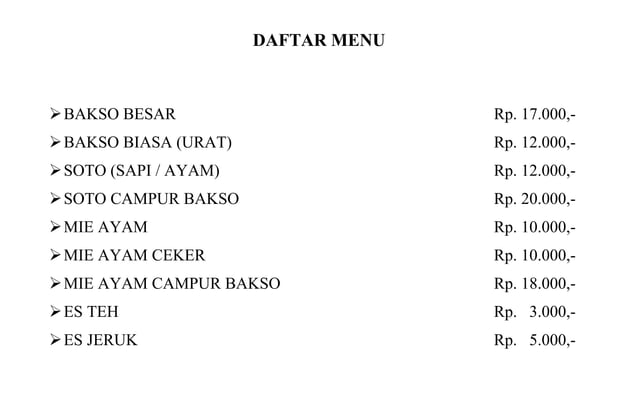 DAFTAR MENU

➢ BAKSO BESAR Rp. 17.000,-
➢ BAKSO BIASA (URAT) Rp. 12.000,-
➢ SOTO (SAPI / AYAM) Rp. 12.000,-
➢ SOTO CAMPUR BAKSO Rp. 20.000,-
➢ MIE AYAM Rp. 10.000,-
➢ MIE AYAM CEKER Rp. 10.000,-
➢ MIE AYAM CAMPUR BAKSO Rp. 18.000,-
➢ ES TEH Rp. 3.000,-
➢ ES JERUK Rp. 5.000,-